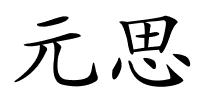 元思